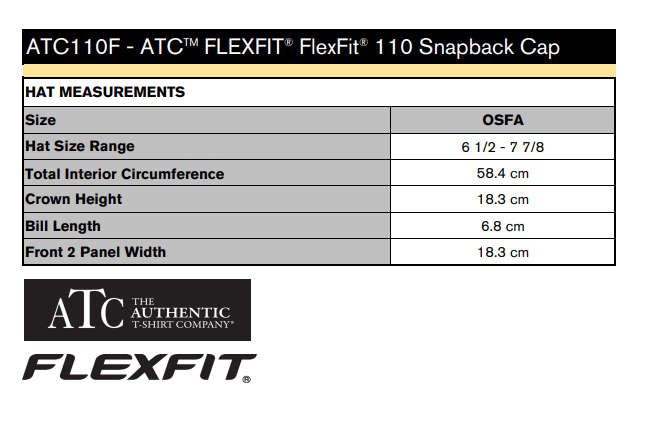 ATC110F - ATC™ FLEXFIT® FlexFit® 110 Snapback Cap

HAT MEASUREMENTS

| Size | OSFA |
|---|---|
| Hat Size Range | 6 1/2 - 7 7/8 |
| Total Interior Circumference | 58.4 cm |
| Crown Height | 18.3 cm |
| Bill Length | 6.8 cm |
| Front 2 Panel Width | 18.3 cm |

ATC THE AUTHENTIC T-SHIRT COMPANY®

FLEXFIT®